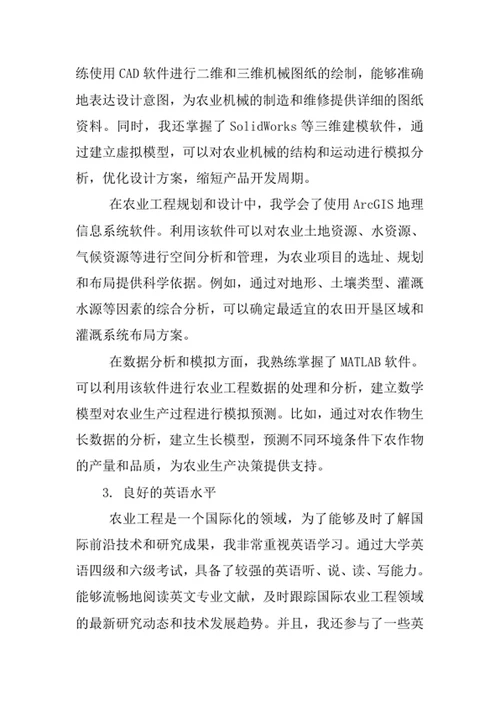 练使用 CAD 软件进行二维和三维机械图纸的绘制，能够准确地表达设计意图，为农业机械的制造和维修提供详细的图纸资料。同时，我还掌握了 SolidWorks 等三维建模软件，通过建立虚拟模型，可以对农业机械的结构和运动进行模拟分析，优化设计方案，缩短产品开发周期。

在农业工程规划和设计中，我学会了使用 ArcGIS 地理信息系统软件。利用该软件可以对农业土地资源、水资源、气候资源等进行空间分析和管理，为农业项目的选址、规划和布局提供科学依据。例如，通过对地形、土壤类型、灌溉水源等因素的综合分析，可以确定最适宜的农田开垦区域和灌溉系统布局方案。

在数据分析和模拟方面，我熟练掌握了 MATLAB 软件。可以利用该软件进行农业工程数据的处理和分析，建立数学模型对农业生产过程进行模拟预测。比如，通过对农作物生长数据的分析，建立生长模型，预测不同环境条件下农作物的产量和品质，为农业生产决策提供支持。

3. 良好的英语水平

农业工程是一个国际化的领域，为了能够及时了解国际前沿技术和研究成果，我非常重视英语学习。通过大学英语四级和六级考试，具备了较强的英语听、说、读、写能力。能够流畅地阅读英文专业文献，及时跟踪国际农业工程领域的最新研究动态和技术发展趋势。并且，我还参与了一些英